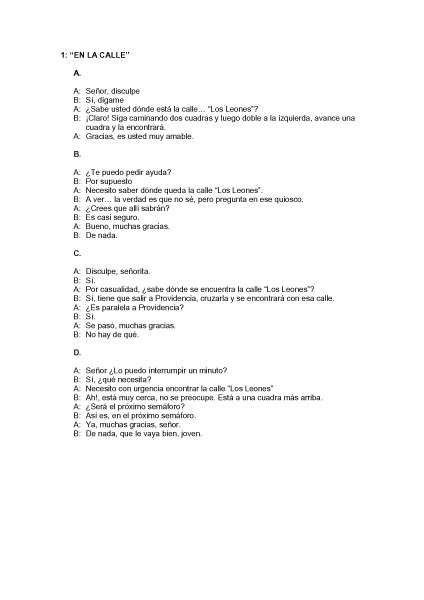 1: "EN LA CALLE"

A.

A: Señor, disculpe
B: Sí, dígame
A: ¿Sabe usted dónde está la calle… "Los Leones"?
B: ¡Claro! Siga caminando dos cuadras y luego doble a la izquierda, avance una cuadra y la encontrará.
A: Gracias, es usted muy amable.

B.

A: ¿Te puedo pedir ayuda?
B: Por supuesto
A: Necesito saber dónde queda la calle "Los Leones".
B: A ver… la verdad es que no sé, pero pregunta en ese quiosco.
A: ¿Crees que allí sabrán?
B: Es casi seguro.
A: Bueno, muchas gracias.
B: De nada.

C.

A: Disculpe, señorita.
B: Sí.
A: Por casualidad, ¿sabe dónde se encuentra la calle "Los Leones"?
B: Sí, tiene que salir a Providencia, cruzarla y se encontrará con esa calle.
A: ¿Es paralela a Providencia?
B: Sí.
A: Se pasó, muchas gracias.
B: No hay de qué.

D.

A: Señor ¿Lo puedo interrumpir un minuto?
B: Sí, ¿qué necesita?
A: Necesito con urgencia encontrar la calle "Los Leones"
B: Ah!, está muy cerca, no se preocupe. Está a una cuadra más arriba.
A: ¿Será el próximo semáforo?
B: Así es, en el próximo semáforo.
A: Ya, muchas gracias, señor.
B: De nada, que le vaya bien, joven.